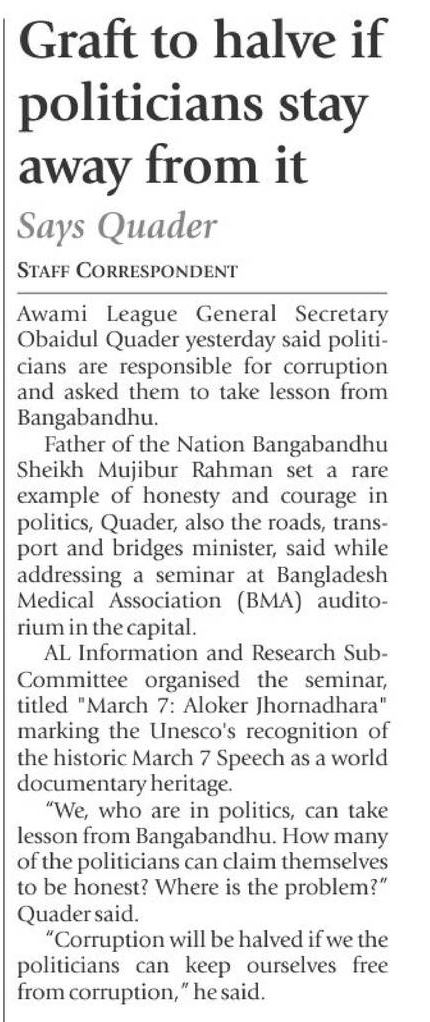 Graft to halve if politicians stay away from it

Says Quader

STAFF CORRESPONDENT

Awami League General Secretary Obaidul Quader yesterday said politicians are responsible for corruption and asked them to take lesson from Bangabandhu.

Father of the Nation Bangabandhu Sheikh Mujibur Rahman set a rare example of honesty and courage in politics, Quader, also the roads, transport and bridges minister, said while addressing a seminar at Bangladesh Medical Association (BMA) auditorium in the capital.

AL Information and Research Sub-Committee organised the seminar, titled "March 7: Aloker Jhornadhara" marking the Unesco's recognition of the historic March 7 Speech as a world documentary heritage.

"We, who are in politics, can take lesson from Bangabandhu. How many of the politicians can claim themselves to be honest? Where is the problem?" Quader said.

"Corruption will be halved if we the politicians can keep ourselves free from corruption," he said.